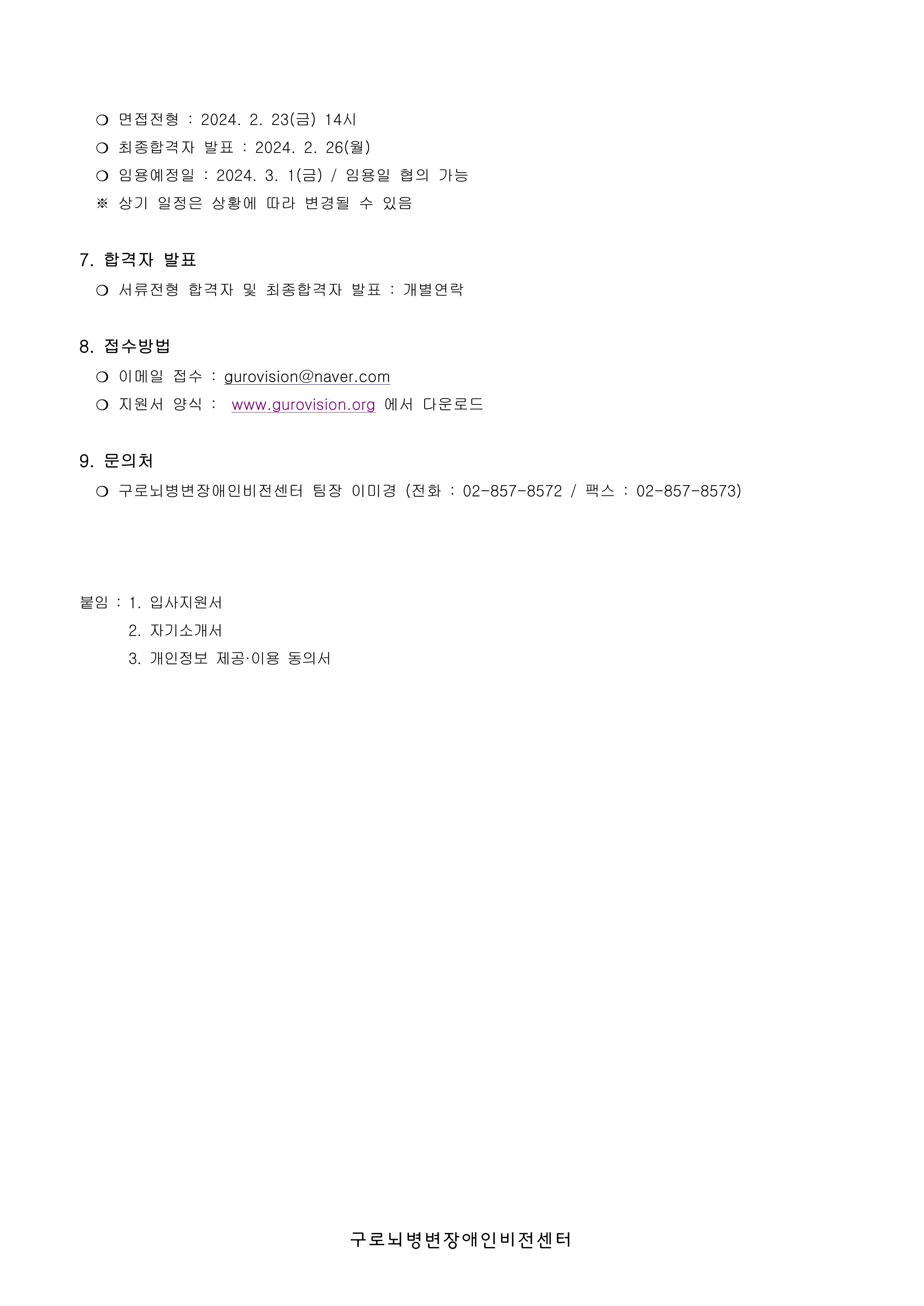 ❍ 면접전형 : 2024. 2. 23(금) 14시
❍ 최종합격자 발표 : 2024. 2. 26(월)
❍ 임용예정일 : 2024. 3. 1(금) / 임용일 협의 가능
※ 상기 일정은 상황에 따라 변경될 수 있음

7. 합격자 발표
❍ 서류전형 합격자 및 최종합격자 발표 : 개별연락

8. 접수방법
❍ 이메일 접수 : gurovision@naver.com
❍ 지원서 양식 : www.gurovision.org 에서 다운로드

9. 문의처
❍ 구로뇌병변장애인비전센터 팀장 이미경 (전화 : 02-857-8572 / 팩스 : 02-857-8573)

붙임 : 1. 입사지원서
2. 자기소개서
3. 개인정보 제공·이용 동의서

구로뇌병변장애인비전센터